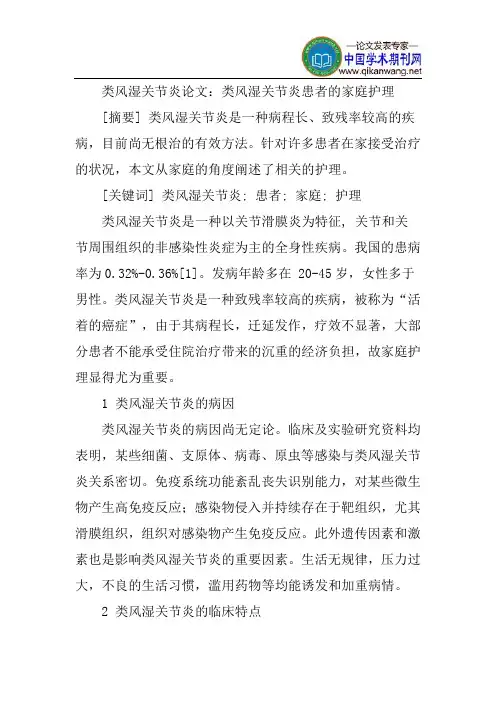 —论文发表专家—
中国学术期刊网
www.qikanwang.net

类风湿关节炎论文：类风湿关节炎患者的家庭护理

[摘要] 类风湿关节炎是一种病程长、致残率较高的疾病，目前尚无根治的有效方法。针对许多患者在家接受治疗的状况，本文从家庭的角度阐述了相关的护理。

[关键词] 类风湿关节炎；患者；家庭；护理

类风湿关节炎是一种以关节滑膜炎为特征，关节和关节周围组织的非感染性炎症为主的全身性疾病。我国的患病率为 0.32%-0.36%[1]。发病年龄多在 20-45 岁，女性多于男性。类风湿关节炎是一种致残率较高的疾病，被称为“活着的癌症”，由于其病程长，迁延发作，疗效不显著，大部分患者不能承受住院治疗带来的沉重的经济负担，故家庭护理显得尤为重要。

1 类风湿关节炎的病因

类风湿关节炎的病因尚无定论。临床及实验研究资料均表明，某些细菌、支原体、病毒、原虫等感染与类风湿关节炎关系密切。免疫系统功能紊乱丧失识别能力，对某些微生物产生高免疫反应；感染物侵入并持续存在于靶组织，尤其滑膜组织，组织对感染物产生免疫反应。此外遗传因素和激素也是影响类风湿关节炎的重要因素。生活无规律，压力过大，不良的生活习惯，滥用药物等均能诱发和加重病情。

2 类风湿关节炎的临床特点